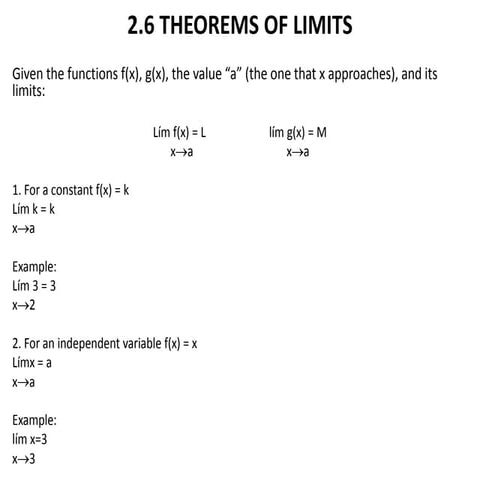 2.6 THEOREMS OF LIMITS

Given the functions f(x), g(x), the value “a” (the one that x approaches), and its limits:

Lím f(x) = L
x→a

lím g(x) = M
x→a

1. For a constant f(x) = k
Lím k = k
x→a

Example:
Lím 3 = 3
x→2

2. For an independent variable f(x) = x
Límx = a
x→a

Example:
lím x=3
x→3